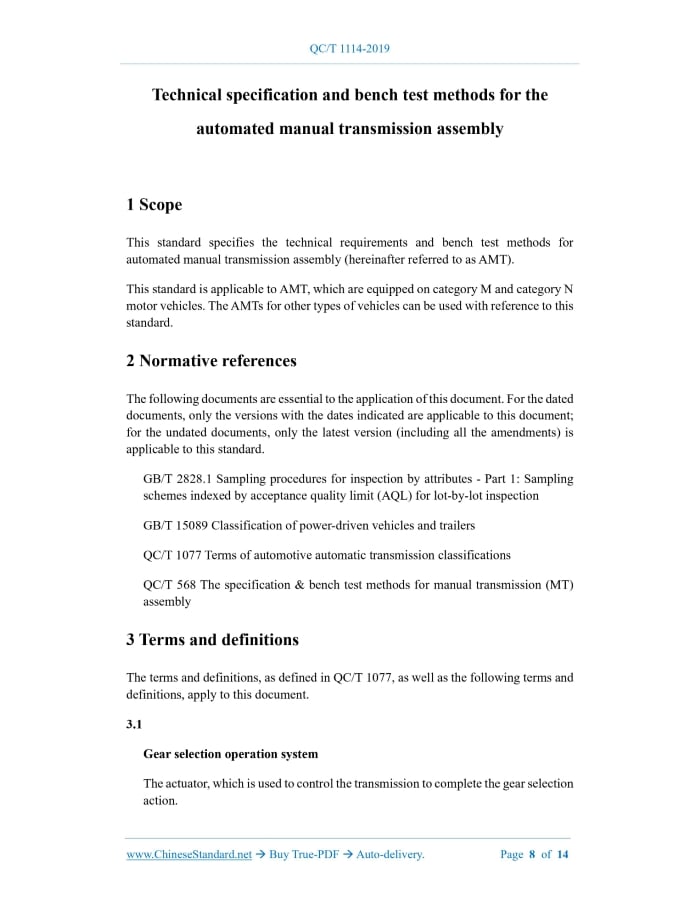 QC/T 1114-2019

Technical specification and bench test methods for the automated manual transmission assembly

1 Scope

This standard specifies the technical requirements and bench test methods for automated manual transmission assembly (hereinafter referred to as AMT).

This standard is applicable to AMT, which are equipped on category M and category N motor vehicles. The AMTs for other types of vehicles can be used with reference to this standard.

2 Normative references

The following documents are essential to the application of this document. For the dated documents, only the versions with the dates indicated are applicable to this document; for the undated documents, only the latest version (including all the amendments) is applicable to this standard.

GB/T 2828.1 Sampling procedures for inspection by attributes - Part 1: Sampling schemes indexed by acceptance quality limit (AQL) for lot-by-lot inspection

GB/T 15089 Classification of power-driven vehicles and trailers

QC/T 1077 Terms of automotive automatic transmission classifications

QC/T 568 The specification & bench test methods for manual transmission (MT) assembly

3 Terms and definitions

The terms and definitions, as defined in QC/T 1077, as well as the following terms and definitions, apply to this document.

3.1

Gear selection operation system

The actuator, which is used to control the transmission to complete the gear selection action.

www.ChineseStandard.net → Buy True-PDF → Auto-delivery.

Page 8 of 14